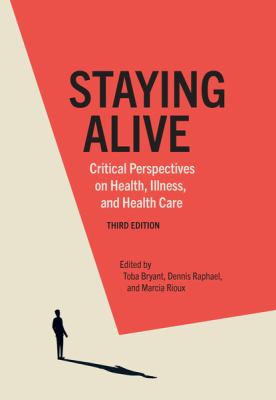 STAYING ALIVE

Critical Perspectives on Health, Illness, and Health Care

THIRD EDITION

Edited by
Toba Bryant, Dennis Raphael, and Marcia Rioux